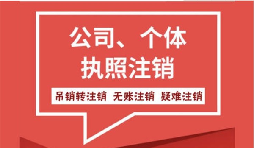 公司、个体
执照注销

吊销转注销 无账注销 疑难注销